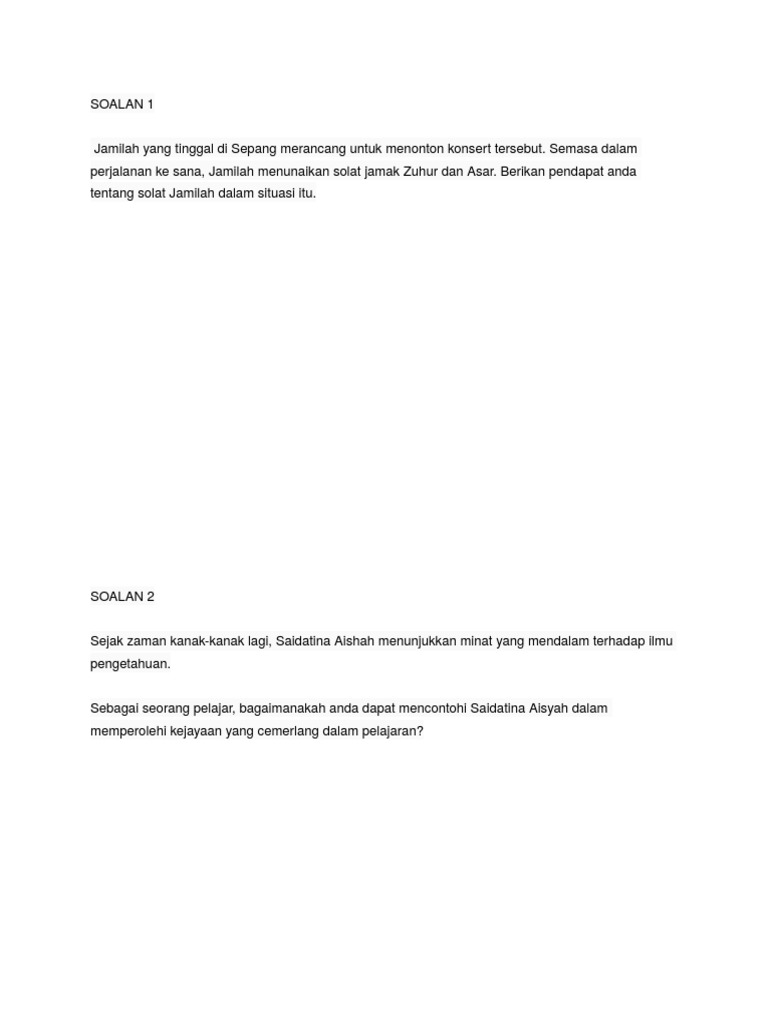 SOALAN 1

Jamilah yang tinggal di Sepang merancang untuk menonton konsert tersebut. Semasa dalam perjalanan ke sana, Jamilah menunaikan solat jamak Zuhur dan Asar. Berikan pendapat anda tentang solat Jamilah dalam situasi itu.

SOALAN 2

Sejak zaman kanak-kanak lagi, Saidatina Aishah menunjukkan minat yang mendalam terhadap ilmu pengetahuan.

Sebagai seorang pelajar, bagaimanakah anda dapat mencontohi Saidatina Aisyah dalam memperolehi kejayaan yang cemerlang dalam pelajaran?